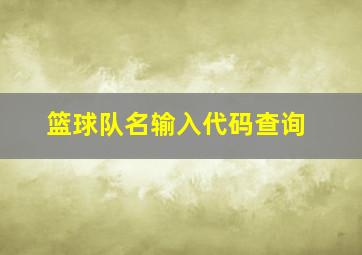 篮球队名输入代码查询